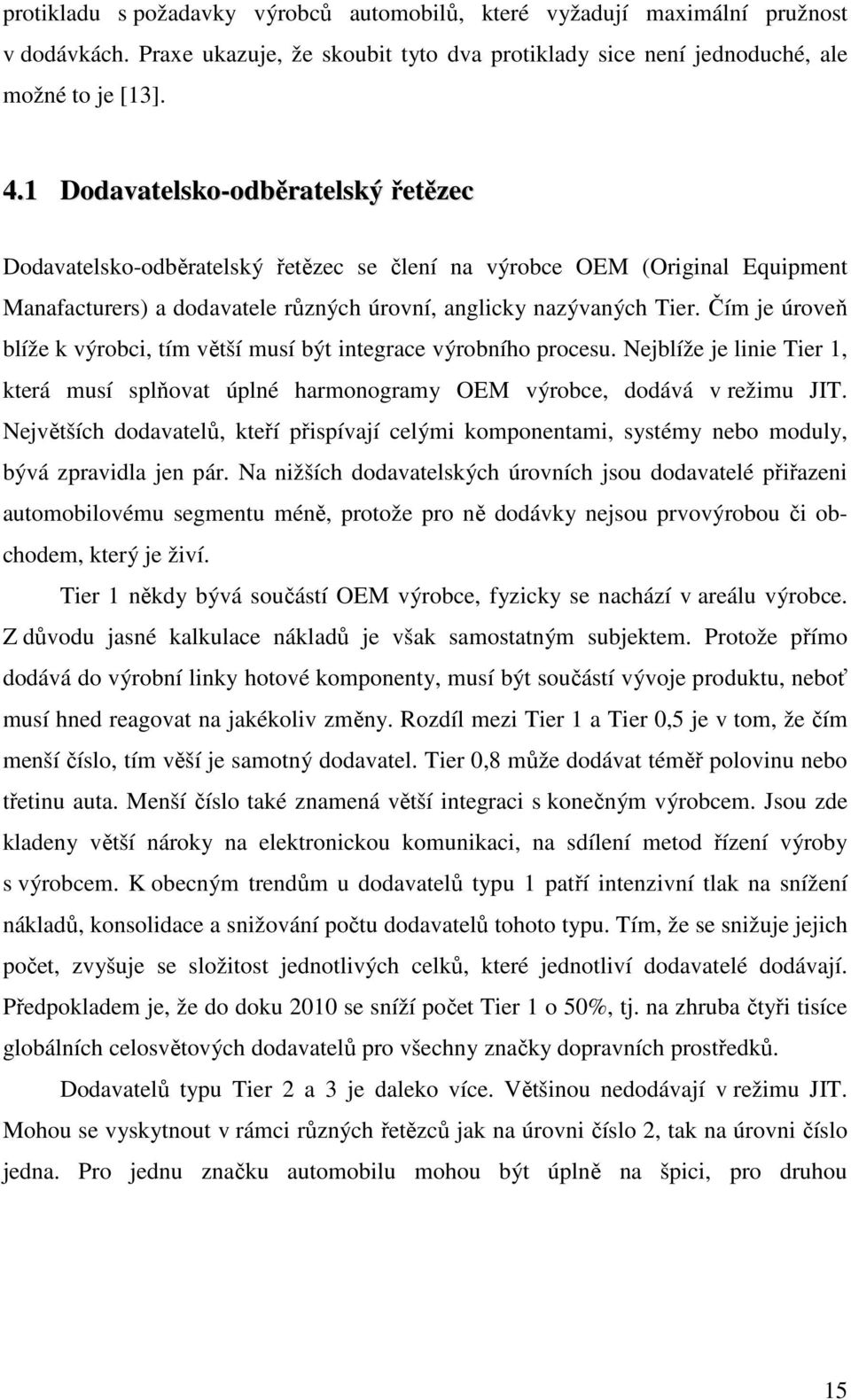 protikladu s požadavky výrobců automobilů, které vyžadují maximální pružnost v dodávkách. Praxe ukazuje, že skoubit tyto dva protiklady sice není jednoduché, ale možné to je [13].

4.1 Dodavatelsko-odběratelský řetězec

Dodavatelsko-odběratelský řetězec se člení na výrobce OEM (Original Equipment Manafacturers) a dodavatele různých úrovní, anglicky nazývaných Tier. Čím je úroveň blíže k výrobci, tím větší musí být integrace výrobního procesu. Nejblíže je linie Tier 1, která musí splňovat úplné harmonogramy OEM výrobce, dodává v režimu JIT. Největších dodavatelů, kteří přispívají celými komponentami, systémy nebo moduly, bývá zpravidla jen pár. Na nižších dodavatelských úrovních jsou dodavatelé přiřazeni automobilovému segmentu méně, protože pro ně dodávky nejsou prvovýrobou či obchodem, který je živí.

Tier 1 někdy bývá součástí OEM výrobce, fyzicky se nachází v areálu výrobce. Z důvodu jasné kalkulace nákladů je však samostatným subjektem. Protože přímo dodává do výrobní linky hotové komponenty, musí být součástí vývoje produktu, neboť musí hned reagovat na jakékoliv změny. Rozdíl mezi Tier 1 a Tier 0,5 je v tom, že čím menší číslo, tím věší je samotný dodavatel. Tier 0,8 může dodávat téměř polovinu nebo třetinu auta. Menší číslo také znamená větší integraci s konečným výrobcem. Jsou zde kladeny větší nároky na elektronickou komunikaci, na sdílení metod řízení výroby s výrobcem. K obecným trendům u dodavatelů typu 1 patří intenzivní tlak na snížení nákladů, konsolidace a snižování počtu dodavatelů tohoto typu. Tím, že se snižuje jejich počet, zvyšuje se složitost jednotlivých celků, které jednotliví dodavatelé dodávají. Předpokladem je, že do doku 2010 se sníží počet Tier 1 o 50%, tj. na zhruba čtyři tisíce globálních celosvětových dodavatelů pro všechny značky dopravních prostředků.

Dodavatelů typu Tier 2 a 3 je daleko více. Většinou nedodávají v režimu JIT. Mohou se vyskytnout v rámci různých řetězců jak na úrovni číslo 2, tak na úrovni číslo jedna. Pro jednu značku automobilu mohou být úplně na špici, pro druhou

15